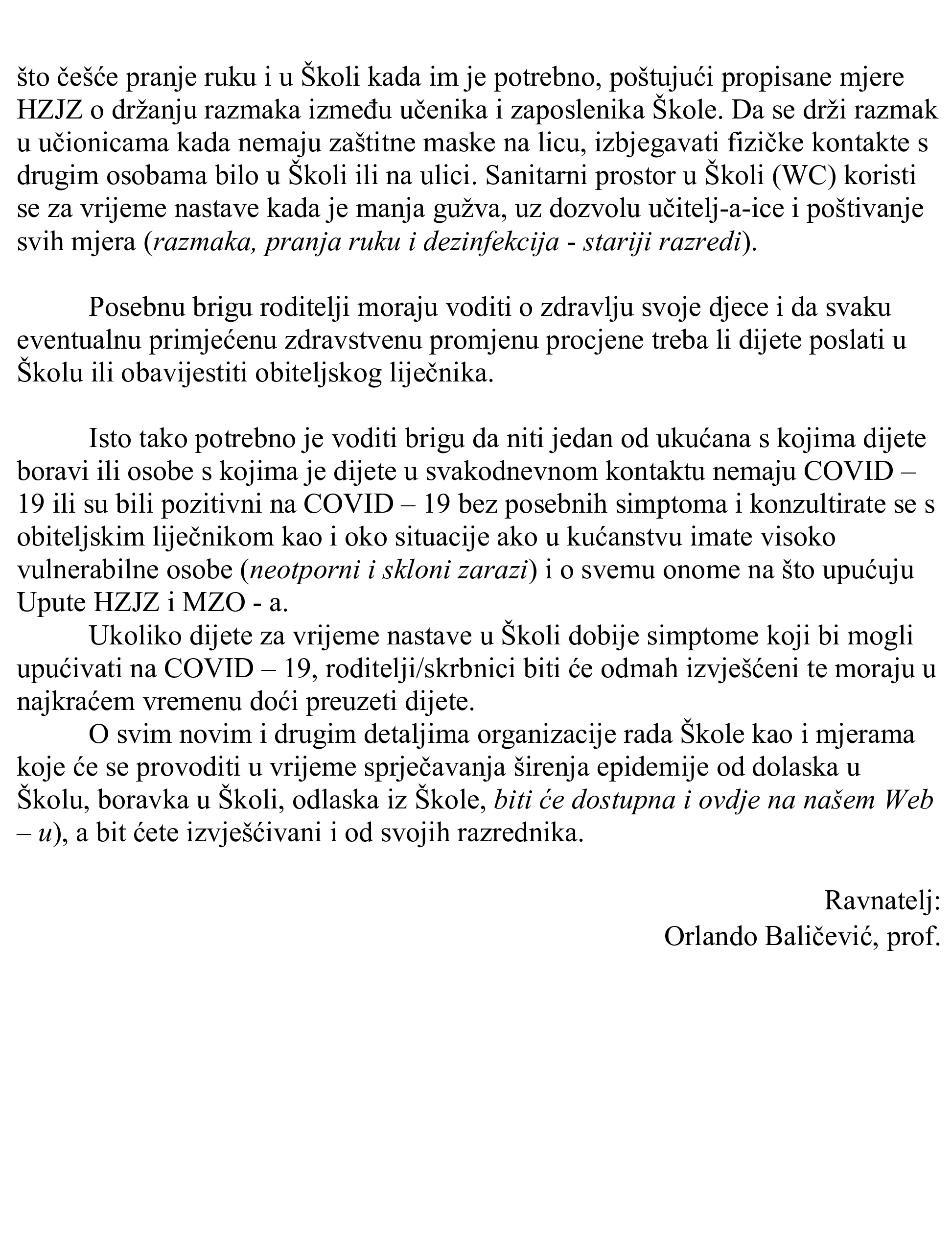 što češće pranje ruku i u Školi kada im je potrebno, poštujući propisane mjere HZJZ o držanju razmaka između učenika i zaposlenika Škole. Da se drži razmak u učionicama kada nemaju zaštitne maske na licu, izbjegavati fizičke kontakte s drugim osobama bilo u Školi ili na ulici. Sanitarni prostor u Školi (WC) koristi se za vrijeme nastave kada je manja gužva, uz dozvolu učitelj-a-ice i poštivanje svih mjera (razmaka, pranja ruku i dezinfekcija - stariji razredi).

Posebnu brigu roditelji moraju voditi o zdravlju svoje djece i da svaku eventualnu primjećenu zdravstvenu promjenu procjene treba li dijete poslati u Školu ili obavijestiti obiteljskog liječnika.

Isto tako potrebno je voditi brigu da niti jedan od ukućana s kojima dijete boravi ili osobe s kojima je dijete u svakodnevnom kontaktu nemaju COVID – 19 ili su bili pozitivni na COVID – 19 bez posebnih simptoma i konzultirate se s obiteljskim liječnikom kao i oko situacije ako u kućanstvu imate visoko vulnerabilne osobe (neotporni i skloni zarazi) i o svemu onome na što upućuju Upute HZJZ i MZO - a.

Ukoliko dijete za vrijeme nastave u Školi dobije simptome koji bi mogli upućivati na COVID – 19, roditelji/skrbnici biti će odmah izvješćeni te moraju u najkraćem vremenu doći preuzeti dijete.

O svim novim i drugim detaljima organizacije rada Škole kao i mjerama koje će se provoditi u vrijeme sprječavanja širenja epidemije od dolaska u Školu, boravka u Školi, odlaska iz Škole, biti će dostupna i ovdje na našem Web – u), a bit ćete izvješćivani i od svojih razrednika.

Ravnatelj:
Orlando Baličević, prof.